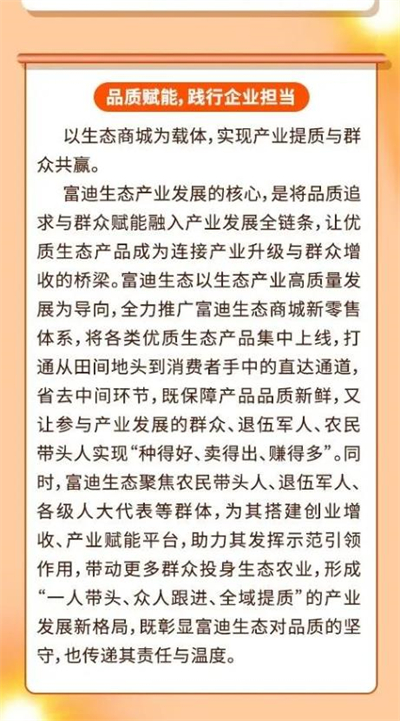 品质赋能，践行企业担当

以生态商城为载体，实现产业提质与群众共赢。

富迪生态产业发展的核心，是将品质追求与群众赋能融入产业发展全链条，让优质生态产品成为连接产业升级与群众增收的桥梁。富迪生态以生态产业高质量发展为导向，全力推广富迪生态商城新零售体系，将各类优质生态产品集中上线，打通从田间地头到消费者手中的直达通道，省去中间环节，既保障产品品质新鲜，又让参与产业发展的群众、退伍军人、农民带头人实现“种得好、卖得出、赚得多”。同时，富迪生态聚焦农民带头人、退伍军人、各级人大代表等群体，为其搭建创业增收、产业赋能平台，助力其发挥示范引领作用，带动更多群众投身生态农业，形成“一人带头、众人跟进、全域提质”的产业发展新格局，既彰显富迪生态对品质的坚守，也传递其责任与温度。